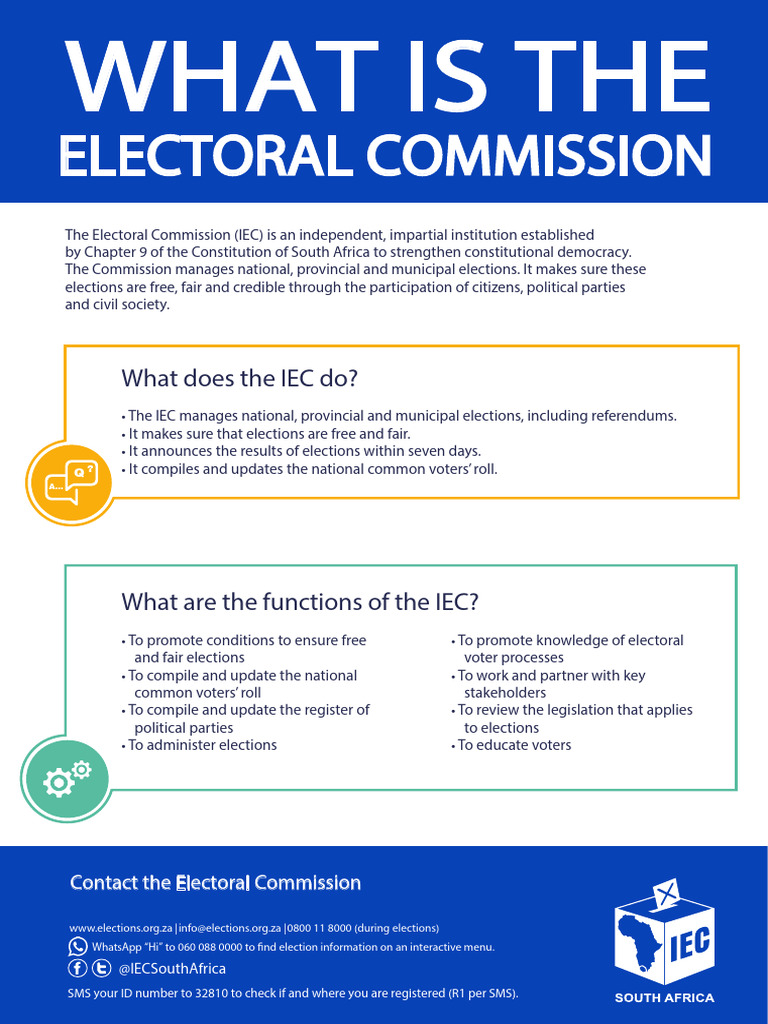 WHAT IS THE
ELECTORAL COMMISSION

The Electoral Commission (IEC) is an independent, impartial institution established by Chapter 9 of the Constitution of South Africa to strengthen constitutional democracy. The Commission manages national, provincial and municipal elections. It makes sure these elections are free, fair and credible through the participation of citizens, political parties and civil society.

What does the IEC do?

• The IEC manages national, provincial and municipal elections, including referendums.
• It makes sure that elections are free and fair.
• It announces the results of elections within seven days.
• It compiles and updates the national common voters' roll.

Q ?
A...

What are the functions of the IEC?

• To promote conditions to ensure free and fair elections
• To compile and update the national common voters' roll
• To compile and update the register of political parties
• To administer elections

• To promote knowledge of electoral voter processes
• To work and partner with key stakeholders
• To review the legislation that applies to elections
• To educate voters

Contact the Electoral Commission

www.elections.org.za | info@elections.org.za | 0800 11 8000 (during elections)
WhatsApp "Hi" to 060 088 0000 to find election information on an interactive menu.
@IECSouthAfrica
SMS your ID number to 32810 to check if and where you are registered (R1 per SMS).

IEC
SOUTH AFRICA